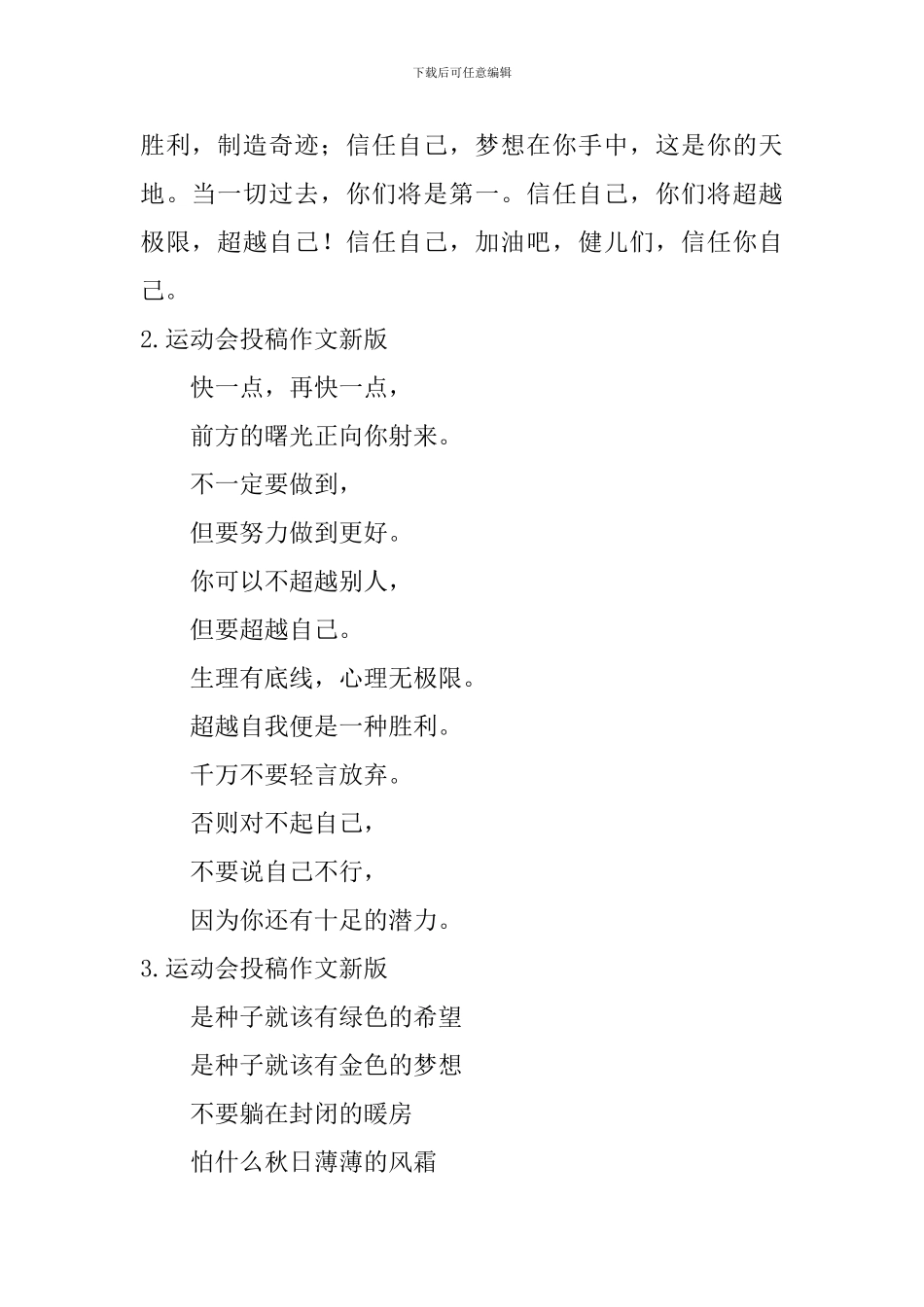 下载后可任意编辑

胜利，制造奇迹；信任自己，梦想在你手中，这是你的天地。当一切过去，你们将是第一。信任自己，你们将超越极限，超越自己！信任自己，加油吧，健儿们，信任你自己。

2.运动会投稿作文新版

快一点，再快一点，

前方的曙光正向你射来。

不一定要做到，

但要努力做到更好。

你可以不超越别人，

但要超越自己。

生理有底线，心理无极限。

超越自我便是一种胜利。

千万不要轻言放弃。

否则对不起自己，

不要说自己不行，

因为你还有十足的潜力。

3.运动会投稿作文新版

是种子就该有绿色的希望

是种子就该有金色的梦想

不要躺在封闭的暖房

怕什么秋日薄薄的风霜